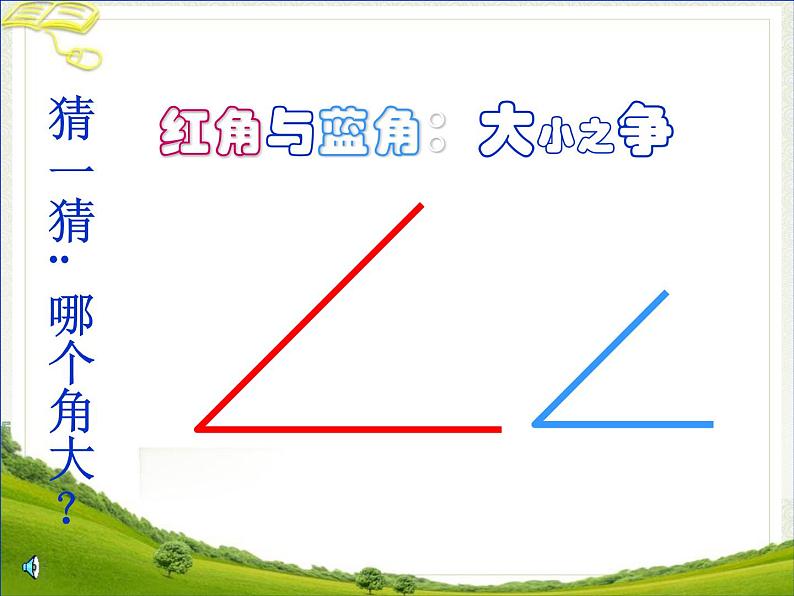 猜一猜：哪个角大？

红角与蓝角：大小之争